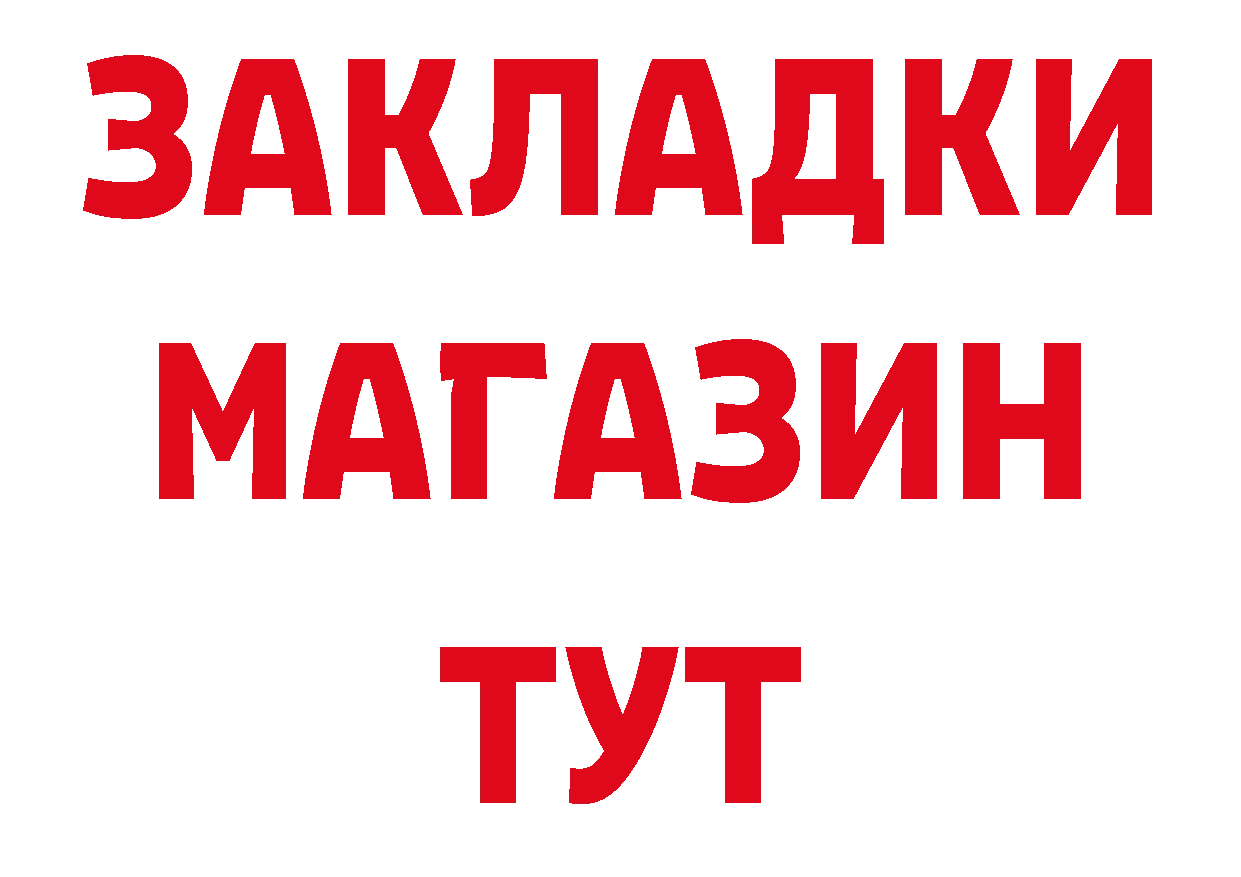 ЗАКЛАДКИ
МАГАЗИН
ТУТ